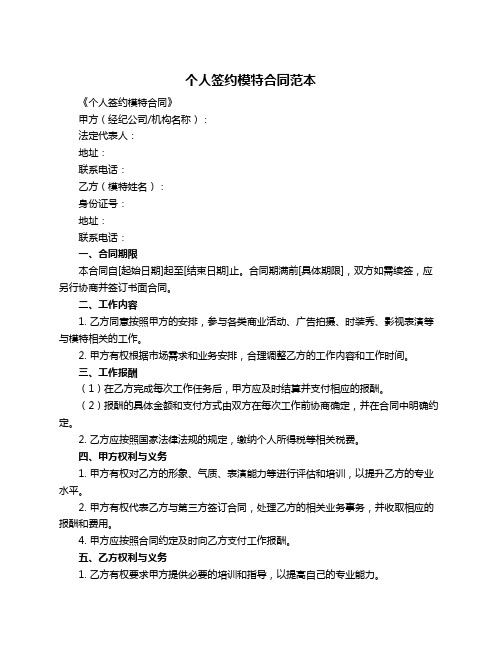 个人签约模特合同范本

《个人签约模特合同》

甲方（经纪公司/机构名称）：

法定代表人：

地址：

联系电话：

乙方（模特姓名）：

身份证号：

地址：

联系电话：

一、合同期限

本合同自[起始日期]起至[结束日期]止。合同期满前[具体期限]，双方如需续签，应另行协商并签订书面合同。

二、工作内容

1. 乙方同意按照甲方的安排，参与各类商业活动、广告拍摄、时装秀、影视表演等与模特相关的工作。

2. 甲方有权根据市场需求和业务安排，合理调整乙方的工作内容和工作时间。

三、工作报酬

（1）在乙方完成每次工作任务后，甲方应及时结算并支付相应的报酬。

（2）报酬的具体金额和支付方式由双方在每次工作前协商确定，并在合同中明确约定。

2. 乙方应按照国家法律法规的规定，缴纳个人所得税等相关税费。

四、甲方权利与义务

1. 甲方有权对乙方的形象、气质、表演能力等进行评估和培训，以提升乙方的专业水平。

2. 甲方有权代表乙方与第三方签订合同，处理乙方的相关业务事务，并收取相应的报酬和费用。

4. 甲方应按照合同约定及时向乙方支付工作报酬。

五、乙方权利与义务

1. 乙方有权要求甲方提供必要的培训和指导，以提高自己的专业能力。